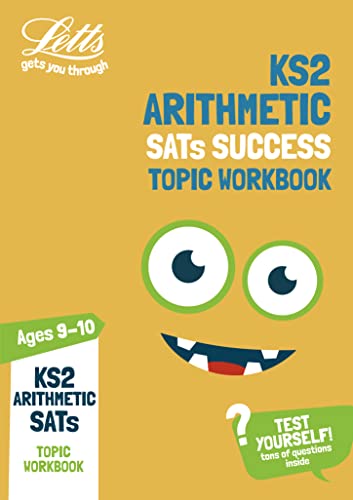 Letts
gets you through

KS2
ARITHMETIC
SATs SUCCESS
TOPIC WORKBOOK

Ages 9–10

KS2
ARITHMETIC
SATs

TOPIC
WORKBOOK

?
TEST
YOURSELF!
tons of questions
inside